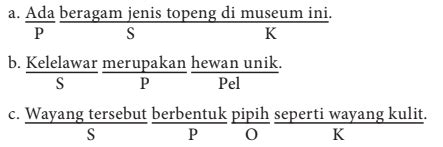 a. Ada beragam jenis topeng di museum ini.
P S K

b. Kelelawar merupakan hewan unik.
S P Pel

c. Wayang tersebut berbentuk pipih seperti wayang kulit.
S P O K